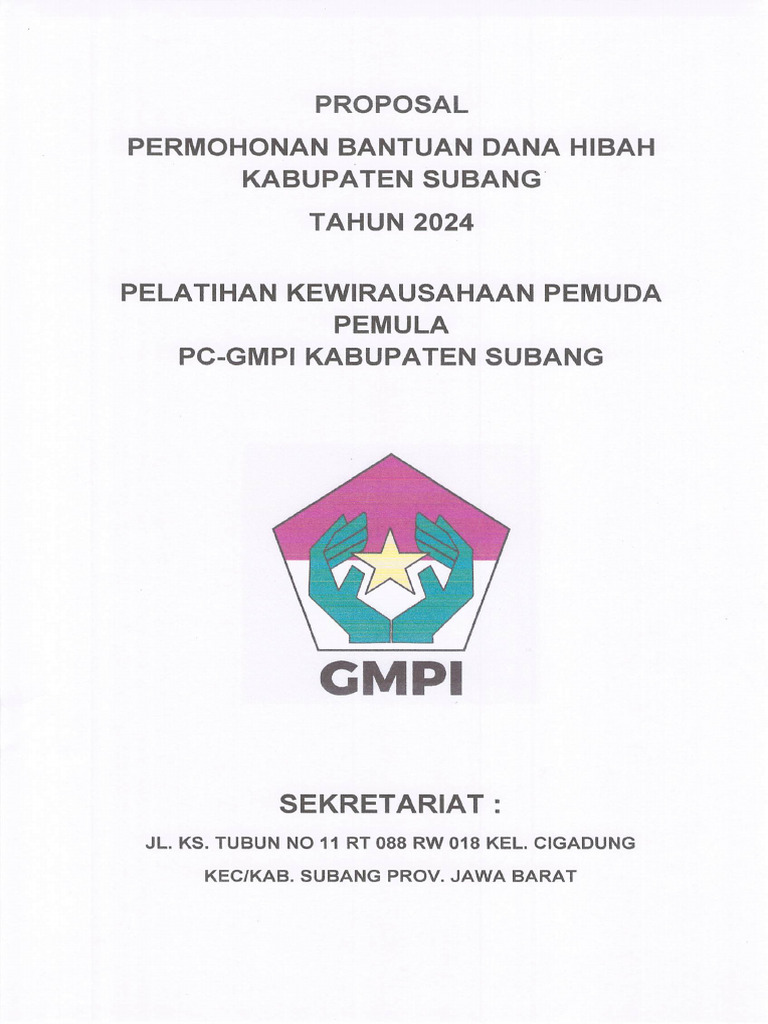 PROPOSAL

PERMOHONAN BANTUAN DANA HIBAH KABUPATEN SUBANG

TAHUN 2024

PELATIHAN KEWIRAUSAHAAN PEMUDA PEMULA
PC-GMPI KABUPATEN SUBANG

GMPI

SEKRETARIAT :

JL. KS. TUBUN NO 11 RT 088 RW 018 KEL. CIGADUNG

KEC/KAB. SUBANG PROV. JAWA BARAT